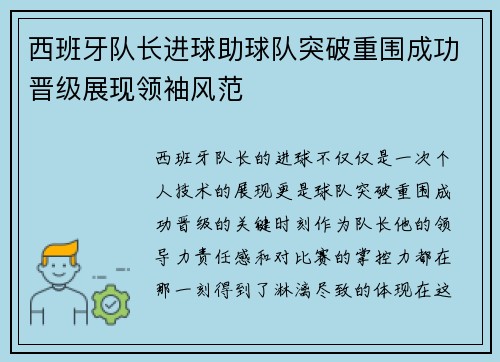 西班牙队长进球助球队突破重围成功晋级展现领袖风范

西班牙队长的进球不仅仅是一次个人技术的展现更是球队突破重围成功晋级的关键时刻作为队长他的领导力责任感和对比赛的掌控力都在那一刻得到了淋漓尽致的体现在这